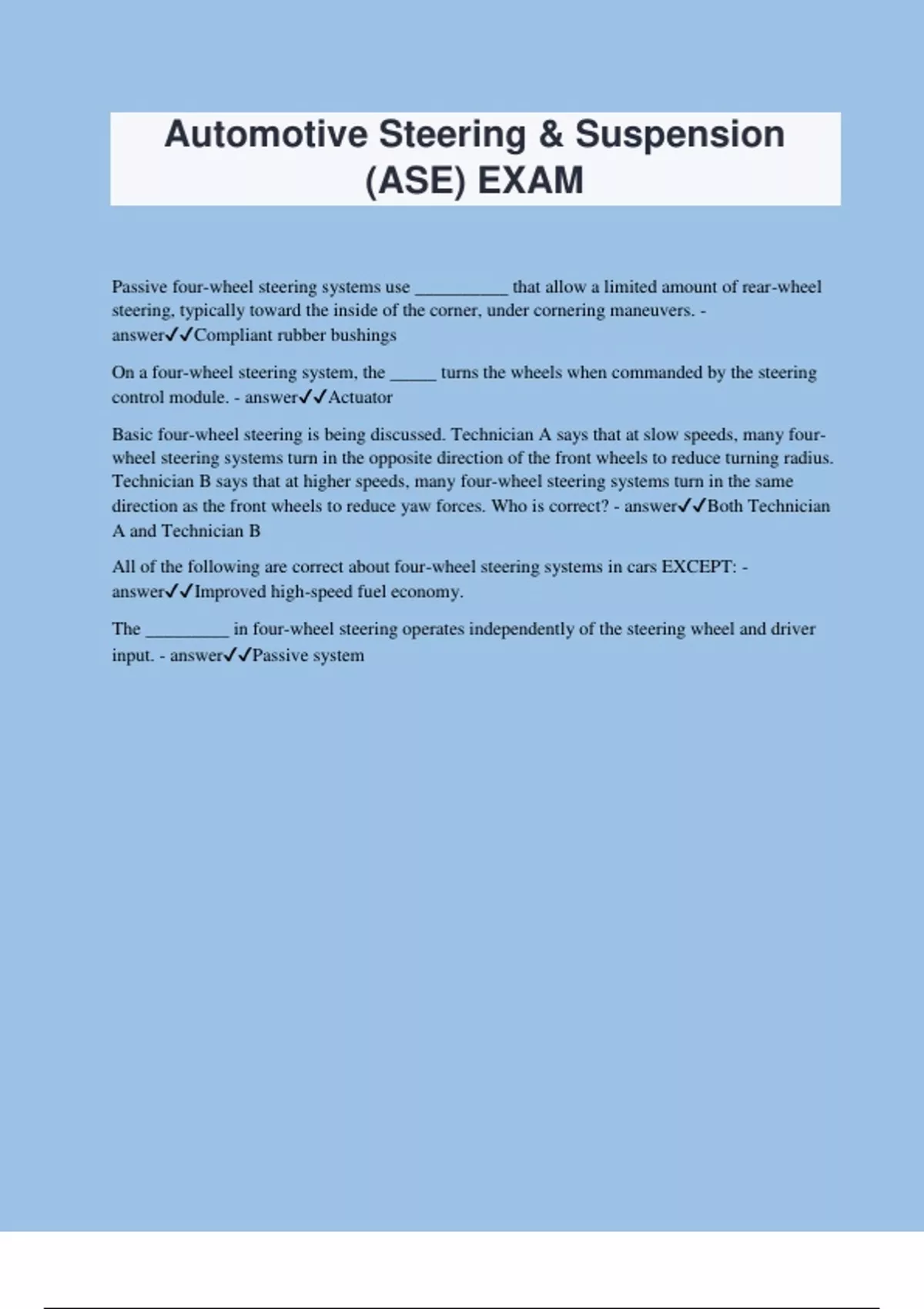 Automotive Steering & Suspension (ASE) EXAM

Passive four-wheel steering systems use __________ that allow a limited amount of rear-wheel steering, typically toward the inside of the corner, under cornering maneuvers. - answer✓✓Compliant rubber bushings

On a four-wheel steering system, the _____ turns the wheels when commanded by the steering control module. - answer✓✓Actuator

Basic four-wheel steering is being discussed. Technician A says that at slow speeds, many four-wheel steering systems turn in the opposite direction of the front wheels to reduce turning radius. Technician B says that at higher speeds, many four-wheel steering systems turn in the same direction as the front wheels to reduce yaw forces. Who is correct? - answer✓✓Both Technician A and Technician B

All of the following are correct about four-wheel steering systems in cars EXCEPT: - answer✓✓Improved high-speed fuel economy.

The _________ in four-wheel steering operates independently of the steering wheel and driver input. - answer✓✓Passive system